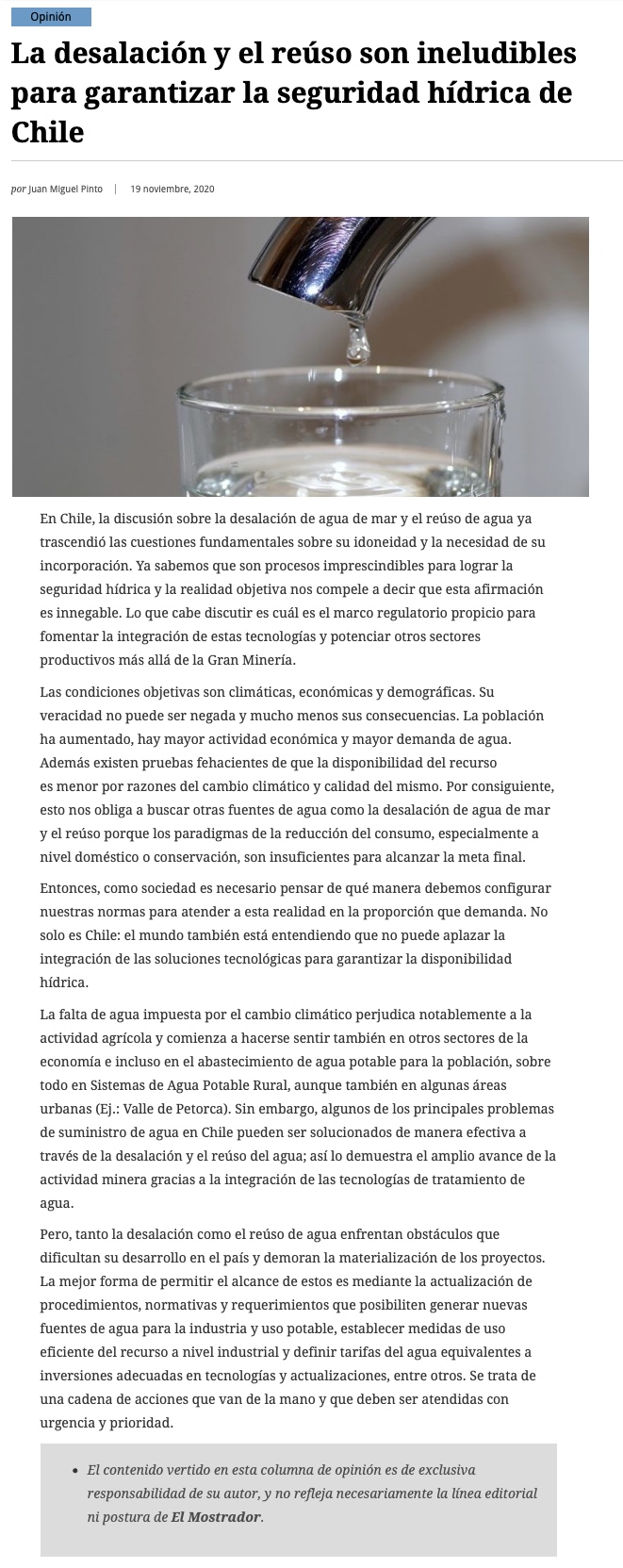 Opinión

La desalación y el reúso son ineludibles para garantizar la seguridad hídrica de Chile

por Juan Miguel Pinto | 19 noviembre, 2020

En Chile, la discusión sobre la desalación de agua de mar y el reúso de agua ya trascendió las cuestiones fundamentales sobre su idoneidad y la necesidad de su incorporación. Ya sabemos que son procesos imprescindibles para lograr la seguridad hídrica y la realidad objetiva nos compele a decir que esta afirmación es innegable. Lo que cabe discutir es cuál es el marco regulatorio propicio para fomentar la integración de estas tecnologías y potenciar otros sectores productivos más allá de la Gran Minería.

Las condiciones objetivas son climáticas, económicas y demográficas. Su veracidad no puede ser negada y mucho menos sus consecuencias. La población ha aumentado, hay mayor actividad económica y mayor demanda de agua. Además existen pruebas fehacientes de que la disponibilidad del recurso es menor por razones del cambio climático y calidad del mismo. Por consiguiente, esto nos obliga a buscar otras fuentes de agua como la desalación de agua de mar y el reúso porque los paradigmas de la reducción del consumo, especialmente a nivel doméstico o conservación, son insuficientes para alcanzar la meta final.

Entonces, como sociedad es necesario pensar de qué manera debemos configurar nuestras normas para atender a esta realidad en la proporción que demanda. No solo es Chile: el mundo también está entendiendo que no puede aplazar la integración de las soluciones tecnológicas para garantizar la disponibilidad hídrica.

La falta de agua impuesta por el cambio climático perjudica notablemente a la actividad agrícola y comienza a hacerse sentir también en otros sectores de la economía e incluso en el abastecimiento de agua potable para la población, sobre todo en Sistemas de Agua Potable Rural, aunque también en algunas áreas urbanas (Ej.: Valle de Petorca). Sin embargo, algunos de los principales problemas de suministro de agua en Chile pueden ser solucionados de manera efectiva a través de la desalación y el reúso del agua; así lo demuestra el amplio avance de la actividad minera gracias a la integración de las tecnologías de tratamiento de agua.

Pero, tanto la desalación como el reúso de agua enfrentan obstáculos que dificultan su desarrollo en el país y demoran la materialización de los proyectos. La mejor forma de permitir el alcance de estos es mediante la actualización de procedimientos, normativas y requerimientos que posibiliten generar nuevas fuentes de agua para la industria y uso potable, establecer medidas de uso eficiente del recurso a nivel industrial y definir tarifas del agua equivalentes a inversiones adecuadas en tecnologías y actualizaciones, entre otros. Se trata de una cadena de acciones que van de la mano y que deben ser atendidas con urgencia y prioridad.

• El contenido vertido en esta columna de opinión es de exclusiva responsabilidad de su autor, y no refleja necesariamente la línea editorial ni postura de El Mostrador.